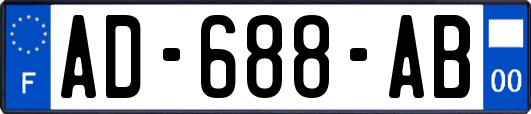 F
AD-688-AB
00